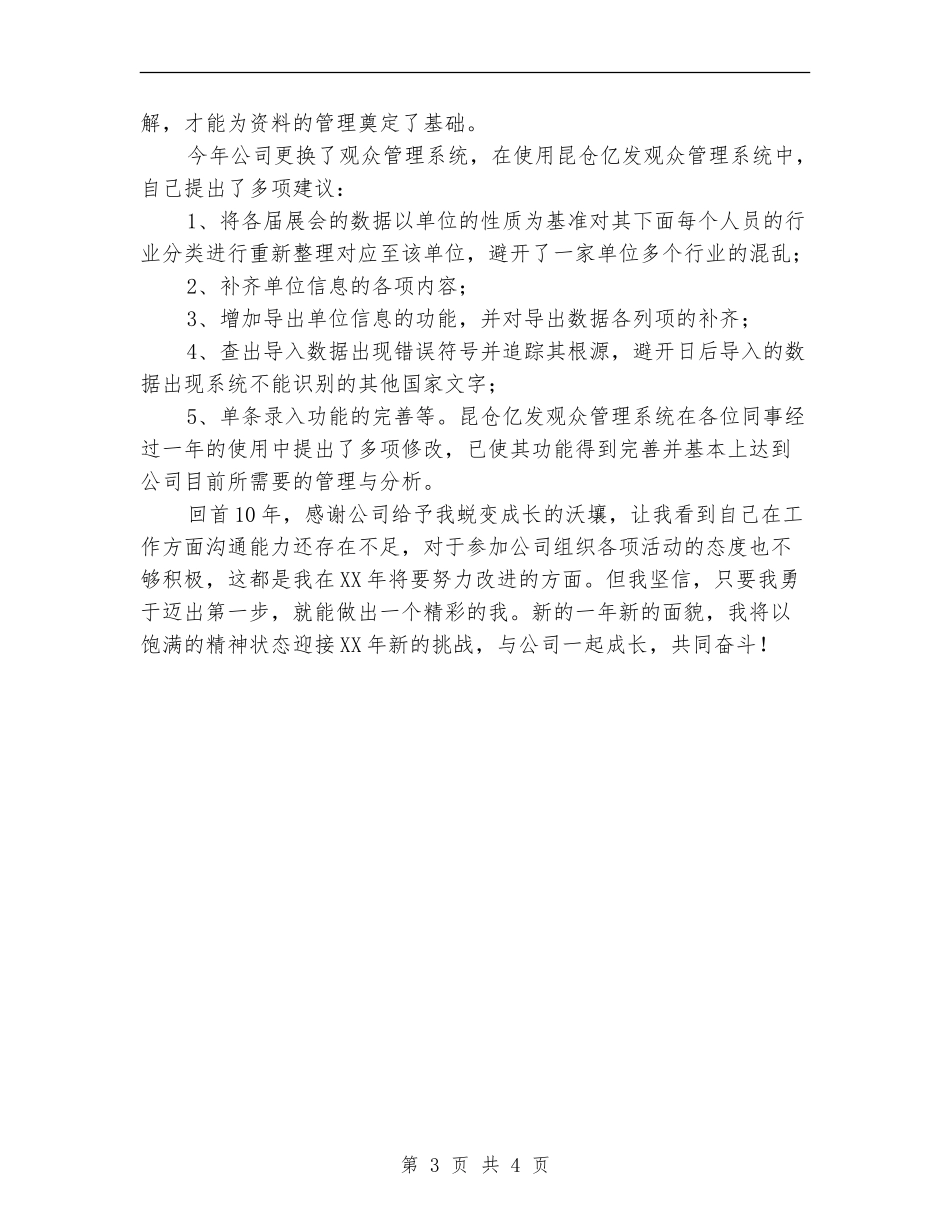 解，才能为资料的管理奠定了基础。

今年公司更换了观众管理系统，在使用昆仑亿发观众管理系统中，自己提出了多项建议：

1、将各届展会的数据以单位的性质为基准对其下面每个人员的行业分类进行重新整理对应至该单位，避开了一家单位多个行业的混乱；

2、补齐单位信息的各项内容；

3、增加导出单位信息的功能，并对导出数据各列项的补齐；

4、查出导入数据出现错误符号并追踪其根源，避开日后导入的数据出现系统不能识别的其他国家文字；

5、单条录入功能的完善等。昆仑亿发观众管理系统在各位同事经过一年的使用中提出了多项修改，已使其功能得到完善并基本上达到公司目前所需要的管理与分析。

回首10年，感谢公司给予我蜕变成长的沃壤，让我看到自己在工作方面沟通能力还存在不足，对于参加公司组织各项活动的态度也不够积极，这都是我在XX年将要努力改进的方面。但我坚信，只要我勇于迈出第一步，就能做出一个精彩的我。新的一年新的面貌，我将以饱满的精神状态迎接XX年新的挑战，与公司一起成长，共同奋斗！

第 3 页 共 4 页